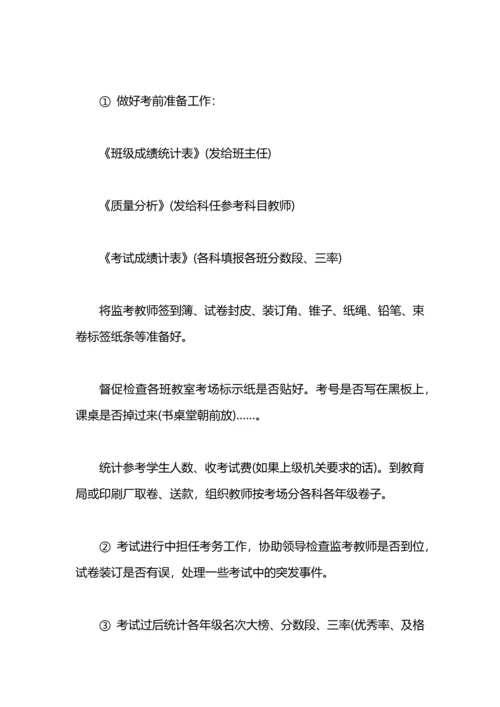 ① 做好考前准备工作：

《班级成绩统计表》(发给班主任)

《质量分析》(发给科任参考科目教师)

《考试成绩计表》(各科填报各班分数段、三率)

将监考教师签到簿、试卷封皮、装订角、锥子、纸绳、铅笔、束卷标签纸条等准备好。

督促检查各班教室考场标示纸是否贴好。考号是否写在黑板上，课桌是否掉过来(书桌堂朝前放)……。

统计参考学生人数、收考试费(如果上级机关要求的话)。到教育局或印刷厂取卷、送款，组织教师按考场分各科各年级卷子。

② 考试进行中担任考务工作，协助领导检查监考教师是否到位，试卷装订是否有误，处理一些考试中的突发事件。

③ 考试过后统计各年级名次大榜、分数段、三率(优秀率、及格